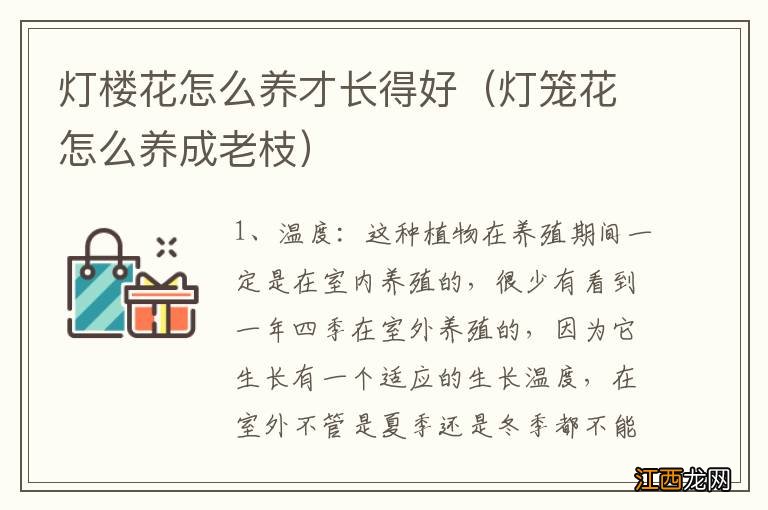 灯楼花怎么养才长得好（灯笼花怎么养成老枝）

1、温度：这种植物在养殖期间一定是在室内养殖的，很少有看到一年四季在室外养殖的，因为它生长有一个适应的生长温度，在室外不管是夏季还是冬季都不能

江西龙网